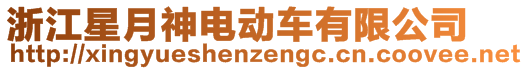 浙江星月神电动车有限公司
http://xingyueshenzengc.cn.coovee.net